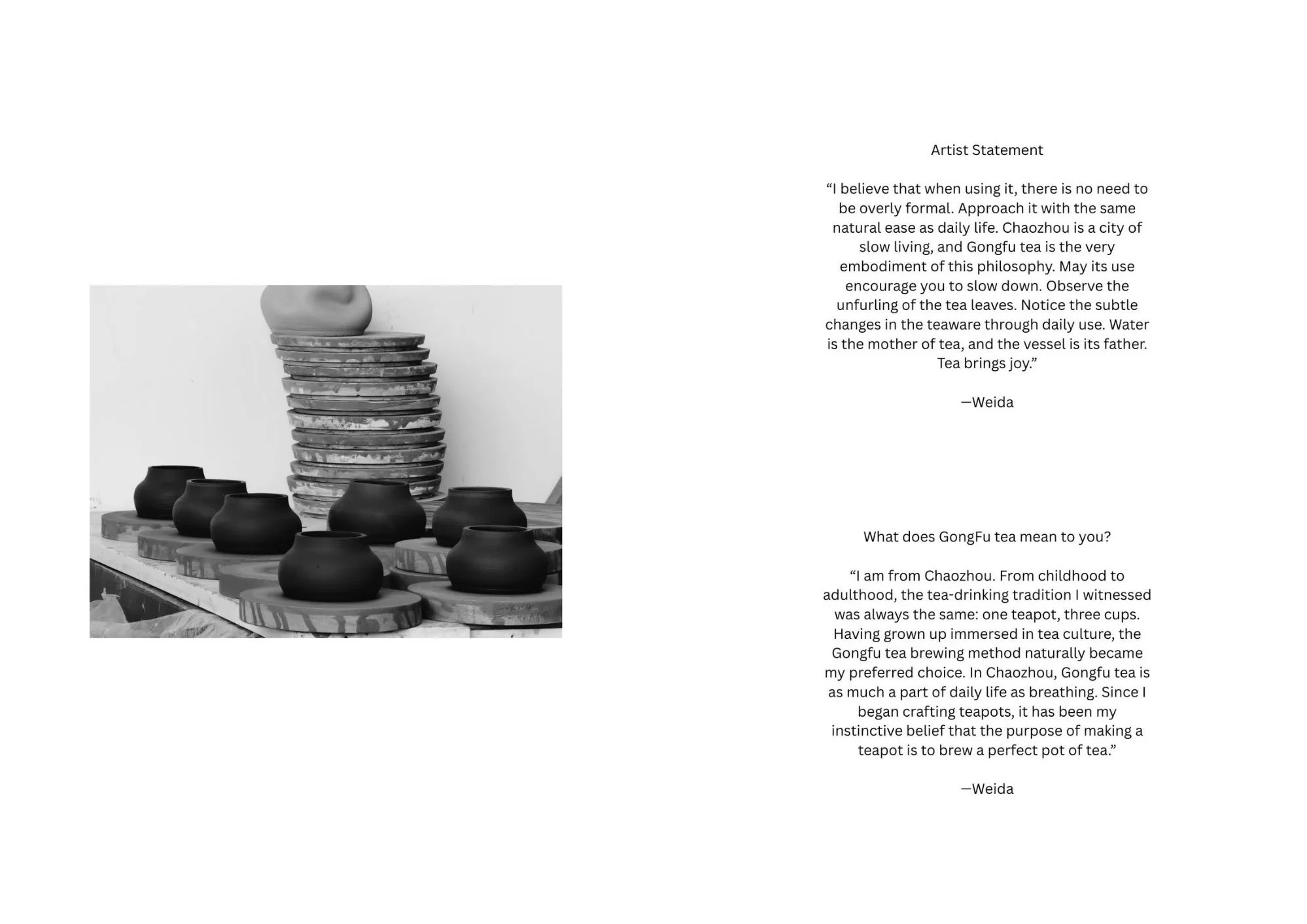 Artist Statement

“I believe that when using it, there is no need to be overly formal. Approach it with the same natural ease as daily life. Chaozhou is a city of slow living, and Gongfu tea is the very embodiment of this philosophy. May its use encourage you to slow down. Observe the unfurling of the tea leaves. Notice the subtle changes in the teaware through daily use. Water is the mother of tea, and the vessel is its father. Tea brings joy.”

—Weida

What does GongFu tea mean to you?

“I am from Chaozhou. From childhood to adulthood, the tea-drinking tradition I witnessed was always the same: one teapot, three cups. Having grown up immersed in tea culture, the Gongfu tea brewing method naturally became my preferred choice. In Chaozhou, Gongfu tea is as much a part of daily life as breathing. Since I began crafting teapots, it has been my instinctive belief that the purpose of making a teapot is to brew a perfect pot of tea.”

—Weida